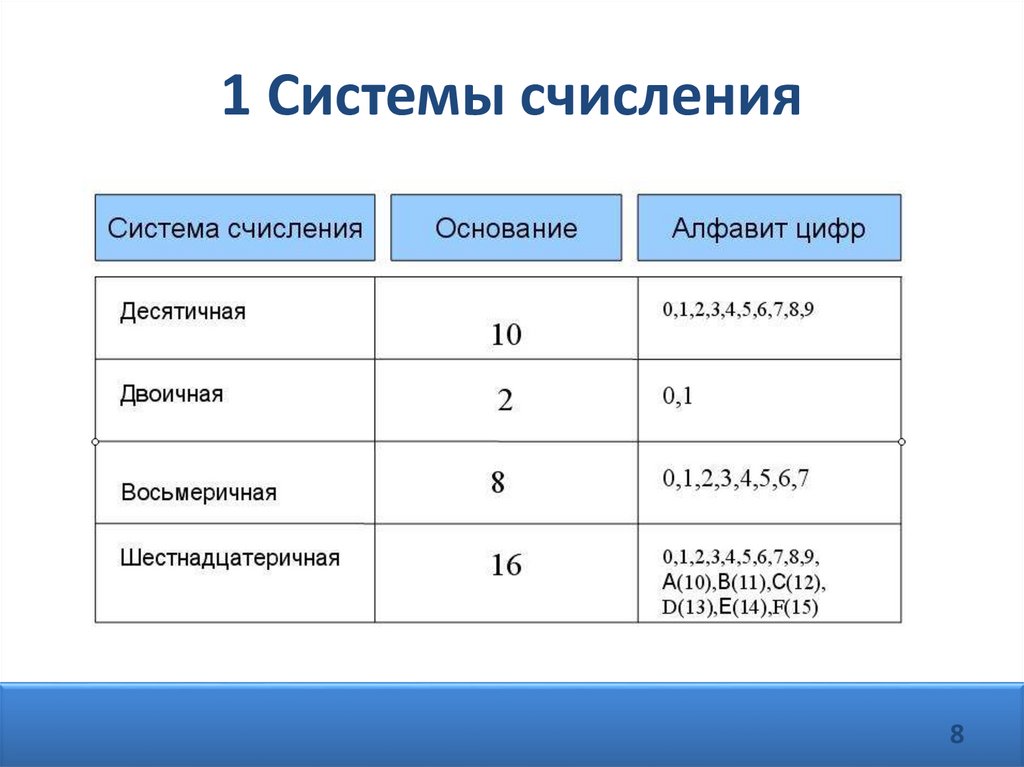 1 Системы счисления

| Система счисления | Основание | Алфавит цифр |
|---|---|---|
| Десятичная | 10 | 0,1,2,3,4,5,6,7,8,9 |
| Двоичная | 2 | 0,1 |
| Восьмеричная | 8 | 0,1,2,3,4,5,6,7 |
| Шестнадцатеричная | 16 | 0,1,2,3,4,5,6,7,8,9, A(10),B(11),C(12), D(13),E(14),F(15) |

8